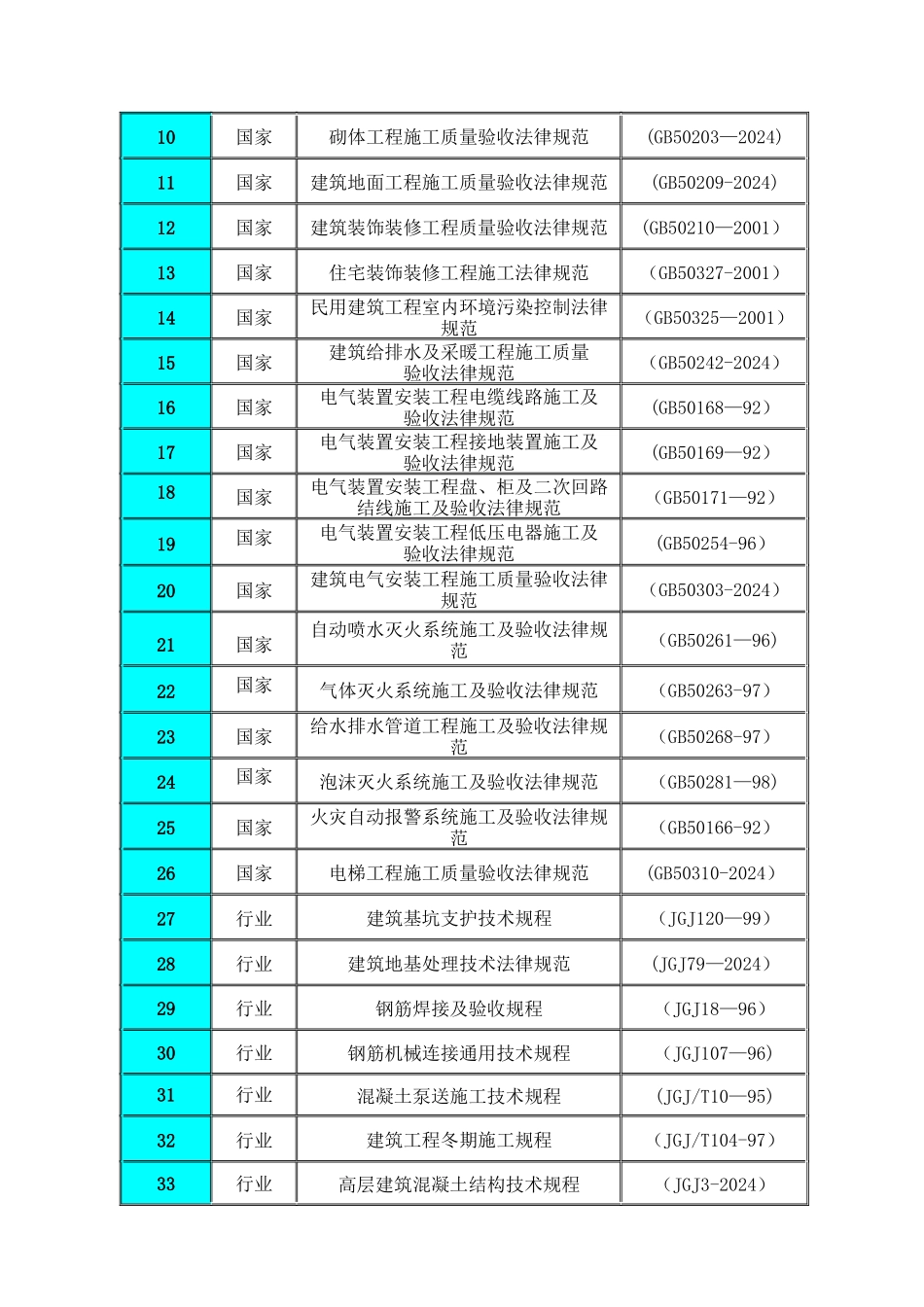 | 10 | 国家 | 砌体工程施工质量验收法律规范 | (GB50203—2024) |
|---|---|---|---|
| 11 | 国家 | 建筑地面工程施工质量验收法律规范 | (GB50209-2024) |
| 12 | 国家 | 建筑装饰装修工程质量验收法律规范 | (GB50210—2001) |
| 13 | 国家 | 住宅装饰装修工程施工法律规范 | (GB50327-2001) |
| 14 | 国家 | 民用建筑工程室内环境污染控制法律规范 | (GB50325—2001) |
| 15 | 国家 | 建筑给排水及采暖工程施工质量验收法律规范 | (GB50242-2024) |
| 16 | 国家 | 电气装置安装工程电缆线路施工及验收法律规范 | (GB50168—92) |
| 17 | 国家 | 电气装置安装工程接地装置施工及验收法律规范 | (GB50169—92) |
| 18 | 国家 | 电气装置安装工程盘、柜及二次回路结线施工及验收法律规范 | (GB50171—92) |
| 19 | 国家 | 电气装置安装工程低压电器施工及验收法律规范 | (GB50254-96) |
| 20 | 国家 | 建筑电气安装工程施工质量验收法律规范 | (GB50303-2024) |
| 21 | 国家 | 自动喷水灭火系统施工及验收法律规范 | (GB50261—96) |
| 22 | 国家 | 气体灭火系统施工及验收法律规范 | (GB50263-97) |
| 23 | 国家 | 给水排水管道工程施工及验收法律规范 | (GB50268-97) |
| 24 | 国家 | 泡沫灭火系统施工及验收法律规范 | (GB50281—98) |
| 25 | 国家 | 火灾自动报警系统施工及验收法律规范 | (GB50166-92) |
| 26 | 国家 | 电梯工程施工质量验收法律规范 | (GB50310-2024) |
| 27 | 行业 | 建筑基坑支护技术规程 | (JGJ120—99) |
| 28 | 行业 | 建筑地基处理技术法律规范 | (JGJ79—2024) |
| 29 | 行业 | 钢筋焊接及验收规程 | (JGJ18—96) |
| 30 | 行业 | 钢筋机械连接通用技术规程 | (JGJ107—96) |
| 31 | 行业 | 混凝土泵送施工技术规程 | (JGJ/T10—95) |
| 32 | 行业 | 建筑工程冬期施工规程 | (JGJ/T104-97) |
| 33 | 行业 | 高层建筑混凝土结构技术规程 | (JGJ3-2024) |